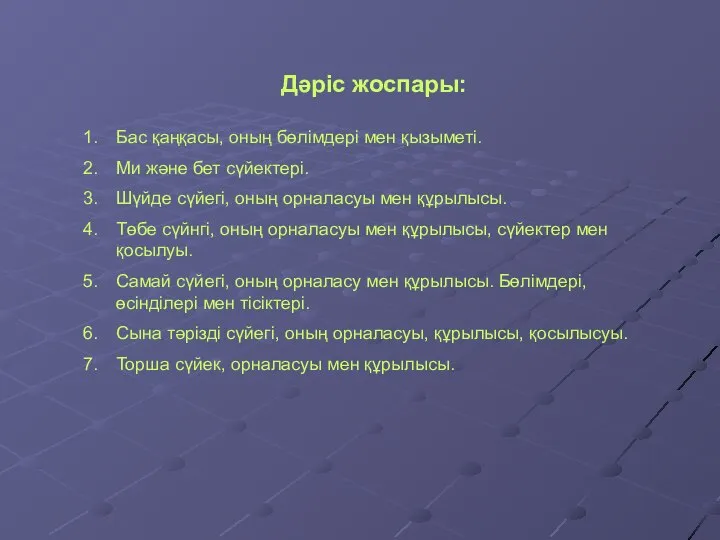 Дәріс жоспары:

1. Бас қаңқасы, оның бөлімдері мен қызыметі.
2. Ми және бет сүйектері.
3. Шүйде сүйегі, оның орналасуы мен құрылысы.
4. Төбе сүйнгі, оның орналасуы мен құрылысы, сүйектер мен қосылуы.
5. Самай сүйегі, оның орналасу мен құрылысы. Бөлімдері, өсінділері мен тісіктері.
6. Сына тәрізді сүйегі, оның орналасуы, құрылысы, қосылысуы.
7. Торша сүйек, орналасуы мен құрылысы.